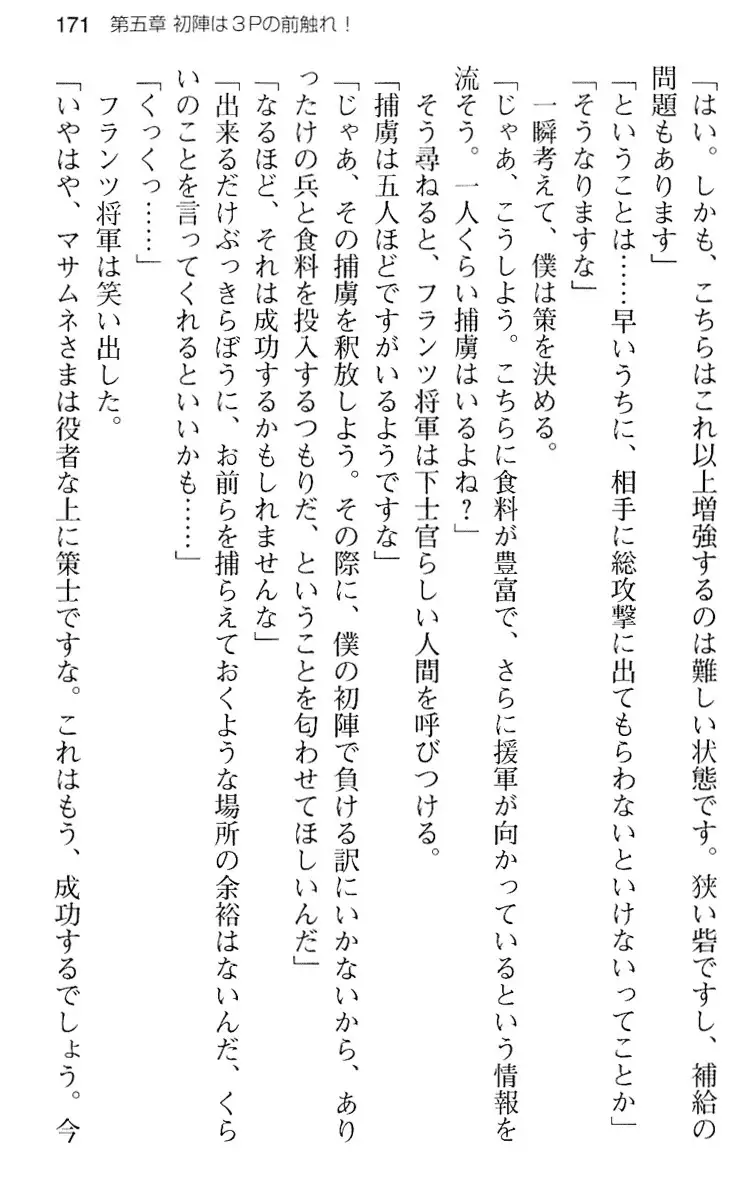 171　第五章 初陣は３Pの前触れ！

「はい。しかも、こちらはこれ以上増強するのは難しい状態です。狭い砦ですし、補給の問題もあります」

「ということは……早いうちに、相手に総攻撃に出てもらわないといけないってことか」

「そうなりますな」

一瞬考えて、僕は策を決める。

「じゃあ、こうしよう。こちらに食料が豊富で、さらに援軍が向かっているという情報を流そう。一人くらい捕虜はいるよね？」

そう尋ねると、フランツ将軍は下士官らしい人間を呼びつける。

「捕虜は五人ほどですがいるようですな」

「じゃあ、その捕虜を釈放しよう。その際に、僕の初陣で負ける訳にいかないから、ありったけの兵と食料を投入するつもりだ、ということを匂わせてほしいんだ」

「なるほど、それは成功するかもしれませんな」

「出来るだけぶっきらぼうに、お前らを捕らえておくような場所の余裕はないんだ、くらいのことを言ってくれるといいかも……」

「くっくっ……」

フランツ将軍は笑い出した。

「いやはや、マサムネさまは役者な上に策士ですな。これはもう、成功するでしょう。今